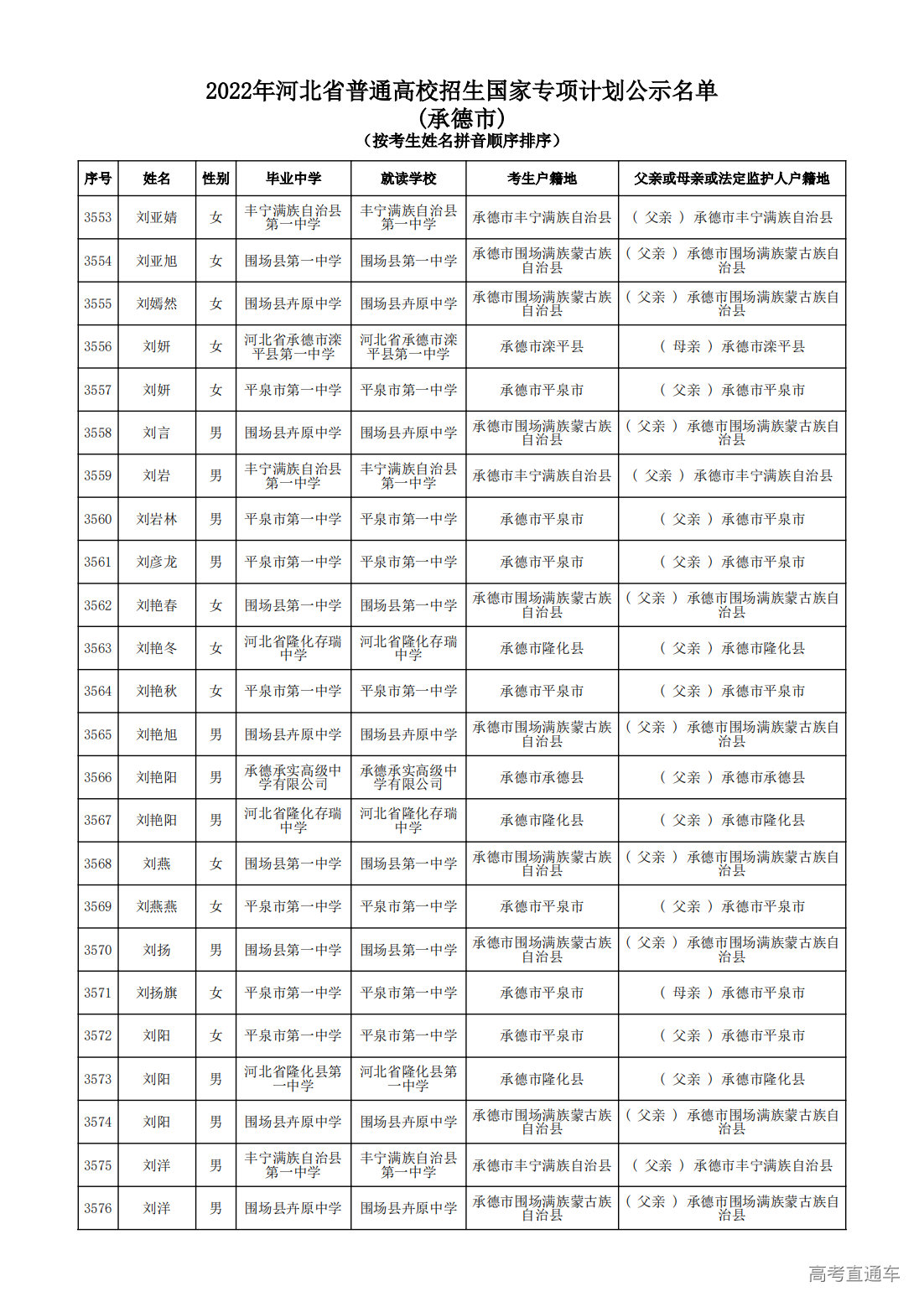 2022年河北省普通高校招生国家专项计划公示名单
(承德市)
(按考生姓名拼音顺序排序)

| 序号 | 姓名 | 性别 | 毕业中学 | 就读学校 | 考生户籍地 | 父亲或母亲或法定监护人户籍地 |
|---|---|---|---|---|---|---|
| 3553 | 刘亚婧 | 女 | 丰宁满族自治县第一中学 | 丰宁满族自治县第一中学 | 承德市丰宁满族自治县 | ( 父亲 ) 承德市丰宁满族自治县 |
| 3554 | 刘亚旭 | 女 | 围场县第一中学 | 围场县第一中学 | 承德市围场满族蒙古族自治县 | ( 父亲 ) 承德市围场满族蒙古族自治县 |
| 3555 | 刘嫣然 | 女 | 围场县卉原中学 | 围场县卉原中学 | 承德市围场满族蒙古族自治县 | ( 父亲 ) 承德市围场满族蒙古族自治县 |
| 3556 | 刘妍 | 女 | 河北省承德市滦平县第一中学 | 河北省承德市滦平县第一中学 | 承德市滦平县 | ( 母亲 ) 承德市滦平县 |
| 3557 | 刘妍 | 女 | 平泉市第一中学 | 平泉市第一中学 | 承德市平泉市 | ( 父亲 ) 承德市平泉市 |
| 3558 | 刘言 | 男 | 围场县卉原中学 | 围场县卉原中学 | 承德市围场满族蒙古族自治县 | ( 父亲 ) 承德市围场满族蒙古族自治县 |
| 3559 | 刘岩 | 男 | 丰宁满族自治县第一中学 | 丰宁满族自治县第一中学 | 承德市丰宁满族自治县 | ( 父亲 ) 承德市丰宁满族自治县 |
| 3560 | 刘岩林 | 男 | 平泉市第一中学 | 平泉市第一中学 | 承德市平泉市 | ( 父亲 ) 承德市平泉市 |
| 3561 | 刘彦龙 | 男 | 平泉市第一中学 | 平泉市第一中学 | 承德市平泉市 | ( 父亲 ) 承德市平泉市 |
| 3562 | 刘艳春 | 女 | 围场县第一中学 | 围场县第一中学 | 承德市围场满族蒙古族自治县 | ( 父亲 ) 承德市围场满族蒙古族自治县 |
| 3563 | 刘艳冬 | 女 | 河北省隆化存瑞中学 | 河北省隆化存瑞中学 | 承德市隆化县 | ( 父亲 ) 承德市隆化县 |
| 3564 | 刘艳秋 | 女 | 平泉市第一中学 | 平泉市第一中学 | 承德市平泉市 | ( 父亲 ) 承德市平泉市 |
| 3565 | 刘艳旭 | 男 | 围场县卉原中学 | 围场县卉原中学 | 承德市围场满族蒙古族自治县 | ( 父亲 ) 承德市围场满族蒙古族自治县 |
| 3566 | 刘艳阳 | 男 | 承德承实高级中学有限公司 | 承德承实高级中学有限公司 | 承德市承德县 | ( 父亲 ) 承德市承德县 |
| 3567 | 刘艳阳 | 男 | 河北省隆化存瑞中学 | 河北省隆化存瑞中学 | 承德市隆化县 | ( 父亲 ) 承德市隆化县 |
| 3568 | 刘燕 | 女 | 围场县第一中学 | 围场县第一中学 | 承德市围场满族蒙古族自治县 | ( 父亲 ) 承德市围场满族蒙古族自治县 |
| 3569 | 刘燕燕 | 女 | 平泉市第一中学 | 平泉市第一中学 | 承德市平泉市 | ( 父亲 ) 承德市平泉市 |
| 3570 | 刘扬 | 男 | 围场县第一中学 | 围场县第一中学 | 承德市围场满族蒙古族自治县 | ( 父亲 ) 承德市围场满族蒙古族自治县 |
| 3571 | 刘扬旗 | 女 | 平泉市第一中学 | 平泉市第一中学 | 承德市平泉市 | ( 母亲 ) 承德市平泉市 |
| 3572 | 刘阳 | 女 | 平泉市第一中学 | 平泉市第一中学 | 承德市平泉市 | ( 父亲 ) 承德市平泉市 |
| 3573 | 刘阳 | 男 | 河北省隆化县第一中学 | 河北省隆化县第一中学 | 承德市隆化县 | ( 父亲 ) 承德市隆化县 |
| 3574 | 刘阳 | 男 | 围场县卉原中学 | 围场县卉原中学 | 承德市围场满族蒙古族自治县 | ( 父亲 ) 承德市围场满族蒙古族自治县 |
| 3575 | 刘洋 | 男 | 丰宁满族自治县第一中学 | 丰宁满族自治县第一中学 | 承德市丰宁满族自治县 | ( 父亲 ) 承德市丰宁满族自治县 |
| 3576 | 刘洋 | 男 | 围场县卉原中学 | 围场县卉原中学 | 承德市围场满族蒙古族自治县 | ( 父亲 ) 承德市围场满族蒙古族自治县 |

高考直通车